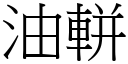 油軿